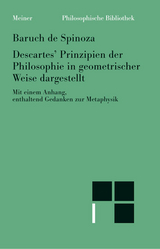 Meiner Philosophische Bibliothek

Baruch de Spinoza

Descartes' Prinzipien der Philosophie in geometrischer Weise dargestellt

Mit einem Anhang, enthaltend Gedanken zur Metaphysik